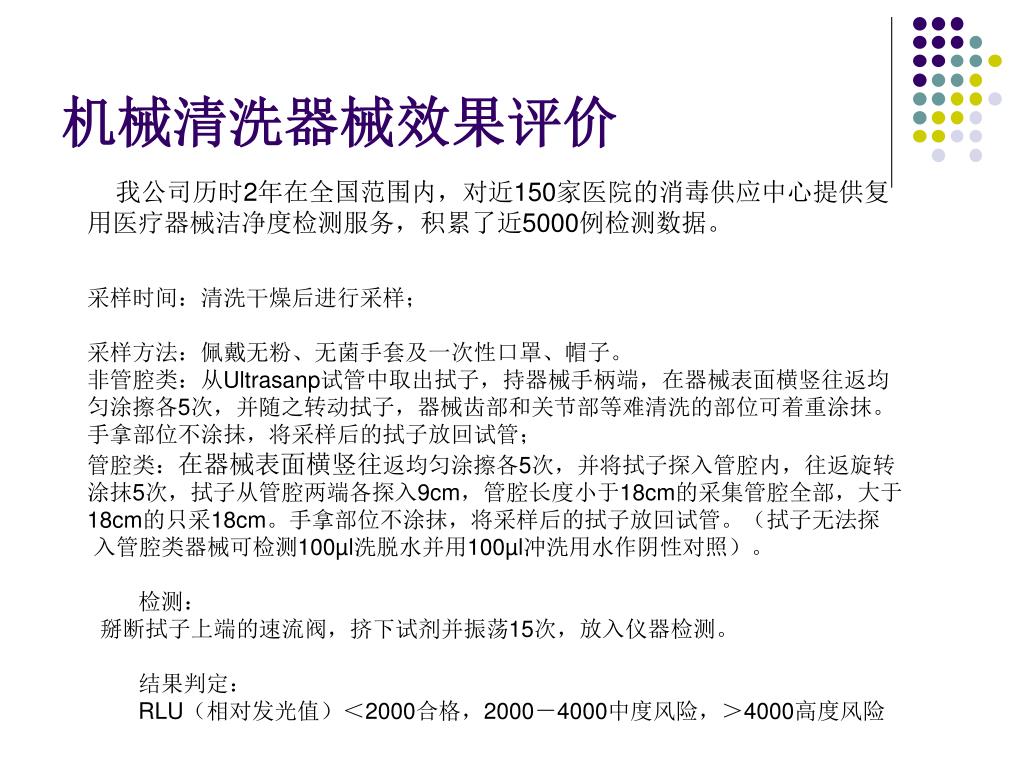 机械清洗器械效果评价

我公司历时2年在全国范围内，对近150家医院的消毒供应中心提供复用医疗器械洁净度检测服务，积累了近5000例检测数据。

采样时间：清洗干燥后进行采样；

采样方法：佩戴无粉、无菌手套及一次性口罩、帽子。
非管腔类：从Ultrasanp试管中取出拭子，持器械手柄端，在器械表面横竖往返均匀涂擦各5次，并随之转动拭子，器械齿部和关节部等难清洗的部位可着重涂抹。手拿部位不涂抹，将采样后的拭子放回试管；
管腔类：在器械表面横竖往返均匀涂擦各5次，并将拭子探入管腔内，往返旋转涂抹5次，拭子从管腔两端各探入9cm，管腔长度小于18cm的采集管腔全部，大于18cm的只采18cm。手拿部位不涂抹，将采样后的拭子放回试管。（拭子无法探入管腔类器械可检测100μl洗脱水并用100μl冲洗用水作阴性对照）。

检测：
掰断拭子上端的速流阀，挤下试剂并振荡15次，放入仪器检测。

结果判定：
RLU（相对发光值）＜2000合格，2000－4000中度风险，＞4000高度风险